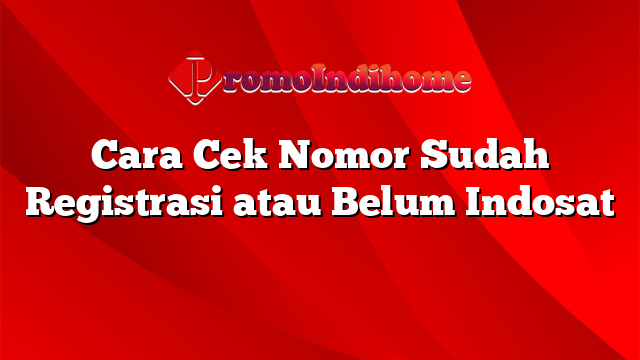 PromoIndihome

Cara Cek Nomor Sudah Registrasi atau Belum Indosat